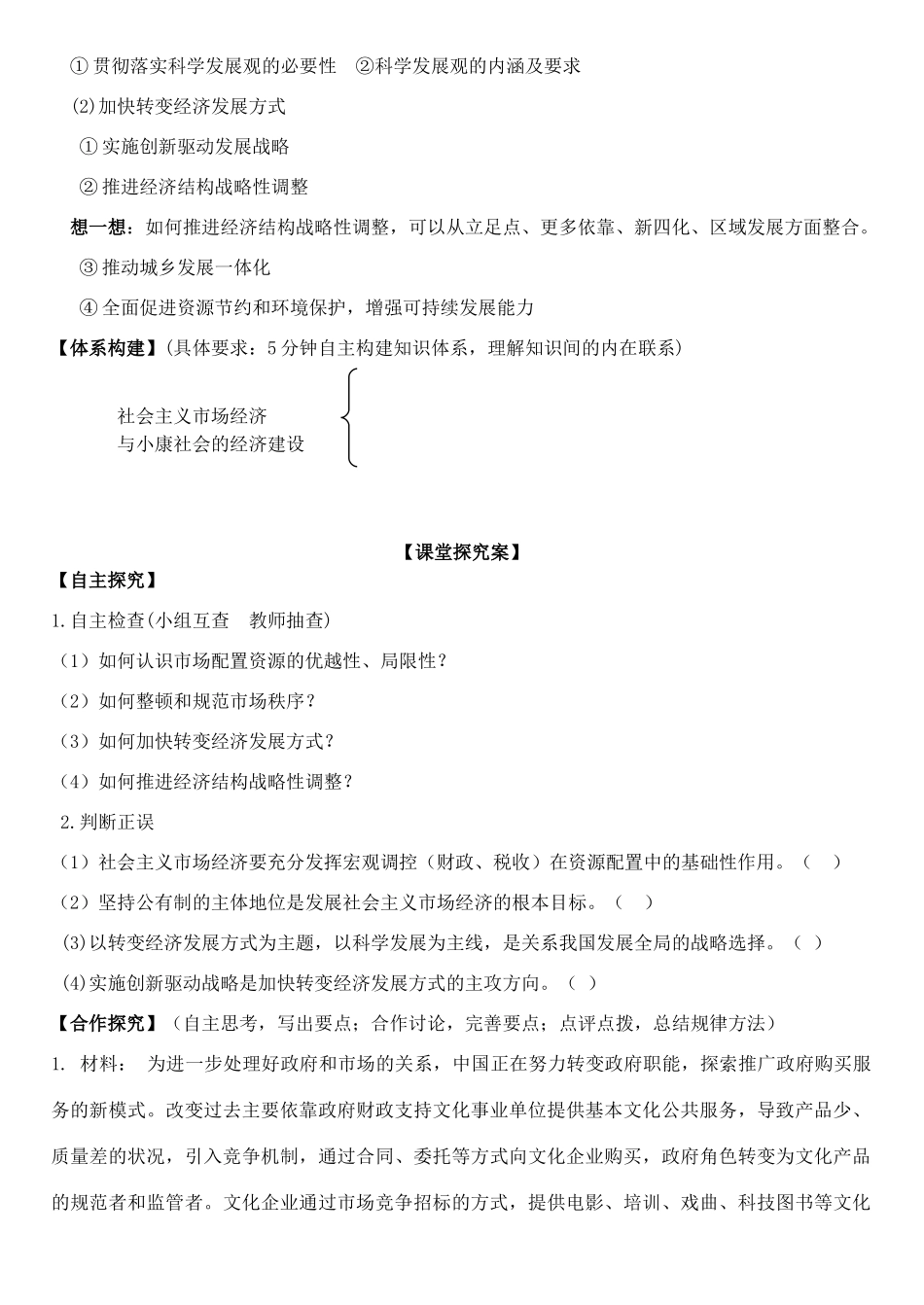 ① 贯彻落实科学发展观的必要性　②科学发展观的内涵及要求

(2)加快转变经济发展方式

① 实施创新驱动发展战略

② 推进经济结构战略性调整

想一想：如何推进经济结构战略性调整，可以从立足点、更多依靠、新四化、区域发展方面整合。

③ 推动城乡发展一体化

④ 全面促进资源节约和环境保护，增强可持续发展能力

【体系构建】(具体要求：5分钟自主构建知识体系，理解知识间的内在联系)

社会主义市场经济
与小康社会的经济建设

【课堂探究案】

【自主探究】

1.自主检查(小组互查　教师抽查)

（1）如何认识市场配置资源的优越性、局限性？

（2）如何整顿和规范市场秩序？

（3）如何加快转变经济发展方式？

（4）如何推进经济结构战略性调整？

2.判断正误

（1）社会主义市场经济要充分发挥宏观调控（财政、税收）在资源配置中的基础性作用。（　）

（2）坚持公有制的主体地位是发展社会主义市场经济的根本目标。（　）

(3)以转变经济发展方式为主题，以科学发展为主线，是关系我国发展全局的战略选择。（　）

(4)实施创新驱动战略是加快转变经济发展方式的主攻方向。（　）

【合作探究】（自主思考，写出要点；合作讨论，完善要点；点评点拨，总结规律方法）

1. 材料：　为进一步处理好政府和市场的关系，中国正在努力转变政府职能，探索推广政府购买服务的新模式。改变过去主要依靠政府财政支持文化事业单位提供基本文化公共服务，导致产品少、质量差的状况，引入竞争机制，通过合同、委托等方式向文化企业购买，政府角色转变为文化产品的规范者和监管者。文化企业通过市场竞争招标的方式，提供电影、培训、戏曲、科技图书等文化